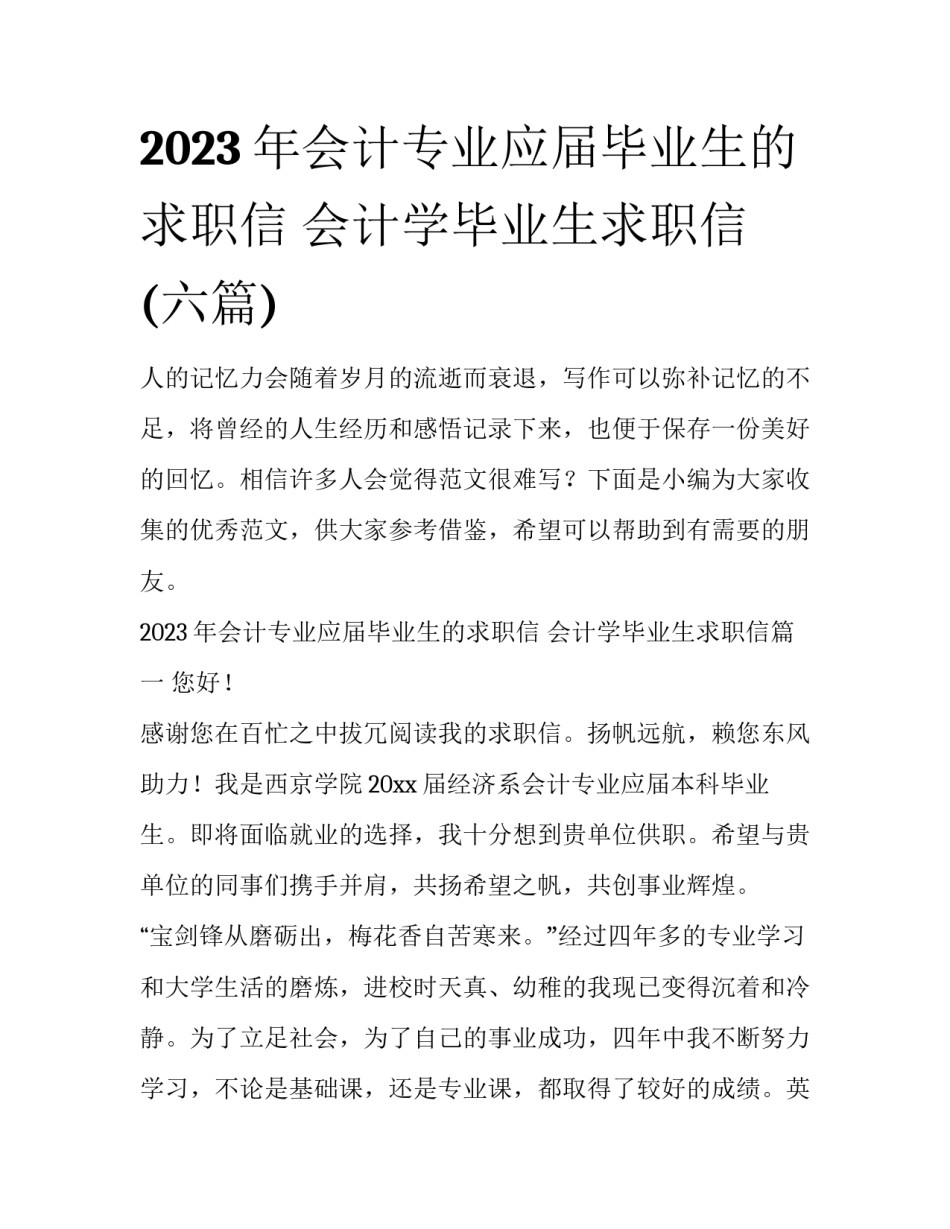 2023年会计专业应届毕业生的求职信 会计学毕业生求职信(六篇)

人的记忆力会随着岁月的流逝而衰退，写作可以弥补记忆的不足，将曾经的人生经历和感悟记录下来，也便于保存一份美好的回忆。相信许多人会觉得范文很难写？下面是小编为大家收集的优秀范文，供大家参考借鉴，希望可以帮助到有需要的朋友。

2023年会计专业应届毕业生的求职信 会计学毕业生求职信篇一 您好！

感谢您在百忙之中拔冗阅读我的求职信。扬帆远航，赖您东风助力！我是西京学院20xx届经济系会计专业应届本科毕业生。即将面临就业的选择，我十分想到贵单位供职。希望与贵单位的同事们携手并肩，共扬希望之帆，共创事业辉煌。

“宝剑锋从磨砺出，梅花香自苦寒来。”经过四年多的专业学习和大学生活的磨炼，进校时天真、幼稚的我现已变得沉着和冷静。为了立足社会，为了自己的事业成功，四年中我不断努力学习，不论是基础课，还是专业课，都取得了较好的成绩。英